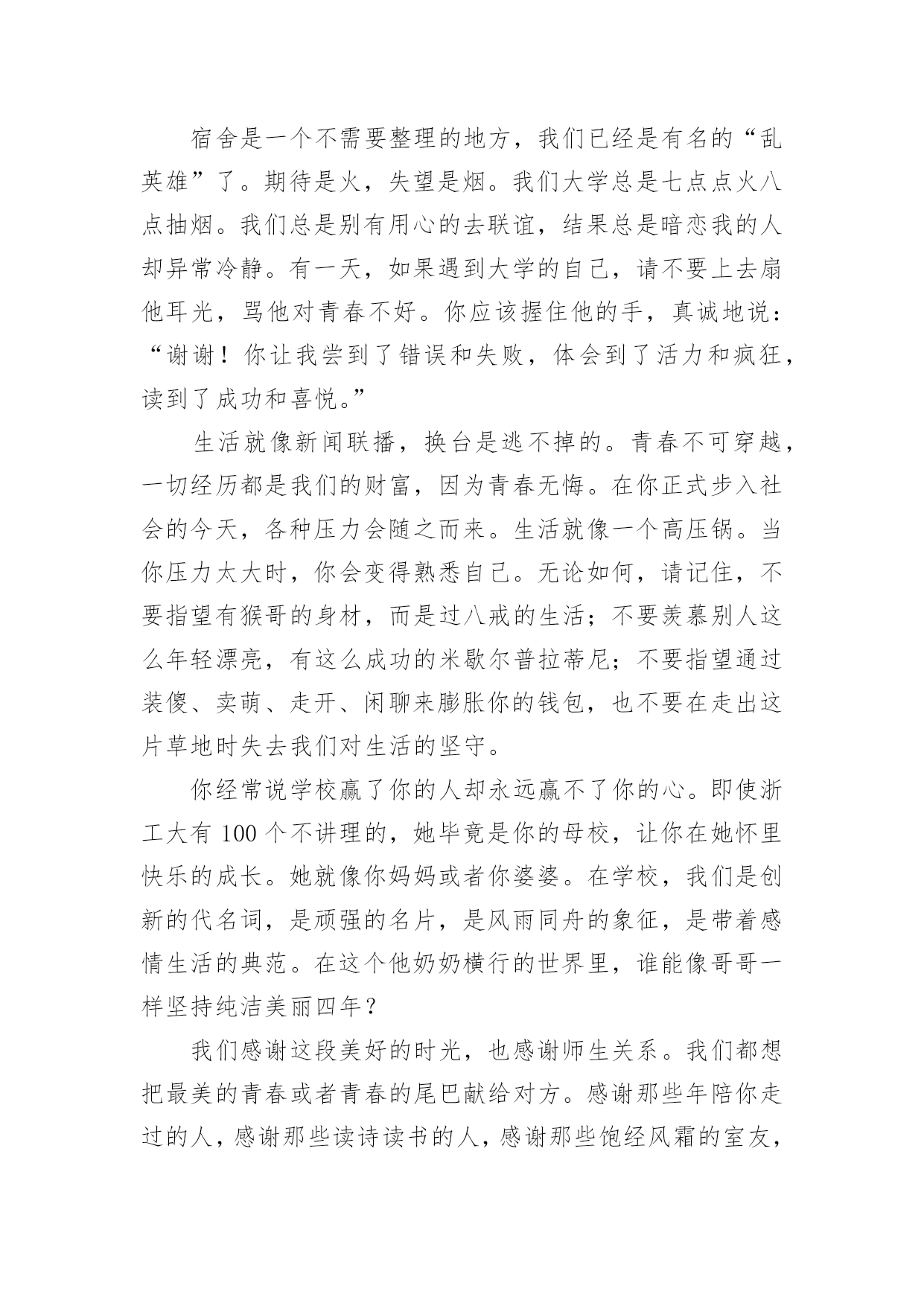 宿舍是一个不需要整理的地方，我们已经是有名的“乱英雄”了。期待是火，失望是烟。我们大学总是七点点火八点抽烟。我们总是别有用心的去联谊，结果总是暗恋我的人却异常冷静。有一天，如果遇到大学的自己，请不要上去扇他耳光，骂他对青春不好。你应该握住他的手，真诚地说：“谢谢！你让我尝到了错误和失败，体会到了活力和疯狂，读到了成功和喜悦。”

生活就像新闻联播，换台是逃不掉的。青春不可穿越，一切经历都是我们的财富，因为青春无悔。在你正式步入社会的今天，各种压力会随之而来。生活就像一个高压锅。当你压力太大时，你会变得熟悉自己。无论如何，请记住，不要指望有猴哥的身材，而是过八戒的生活；不要羡慕别人这么年轻漂亮，有这么成功的米歇尔普拉蒂尼；不要指望通过装傻、卖萌、走开、闲聊来膨胀你的钱包，也不要在走出这片草地时失去我们对生活的坚守。

你经常说学校赢了你的人却永远赢不了你的心。即使浙工大有 100 个不讲理的，她毕竟是你的母校，让你在她怀里快乐的成长。她就像你妈妈或者你婆婆。在学校，我们是创新的代名词，是顽强的名片，是风雨同舟的象征，是带着感情生活的典范。在这个他奶奶横行的世界里，谁能像哥哥一样坚持纯洁美丽四年？

我们感谢这段美好的时光，也感谢师生关系。我们都想把最美的青春或者青春的尾巴献给对方。感谢那些年陪你走过的人，感谢那些读诗读书的人，感谢那些饱经风霜的室友，